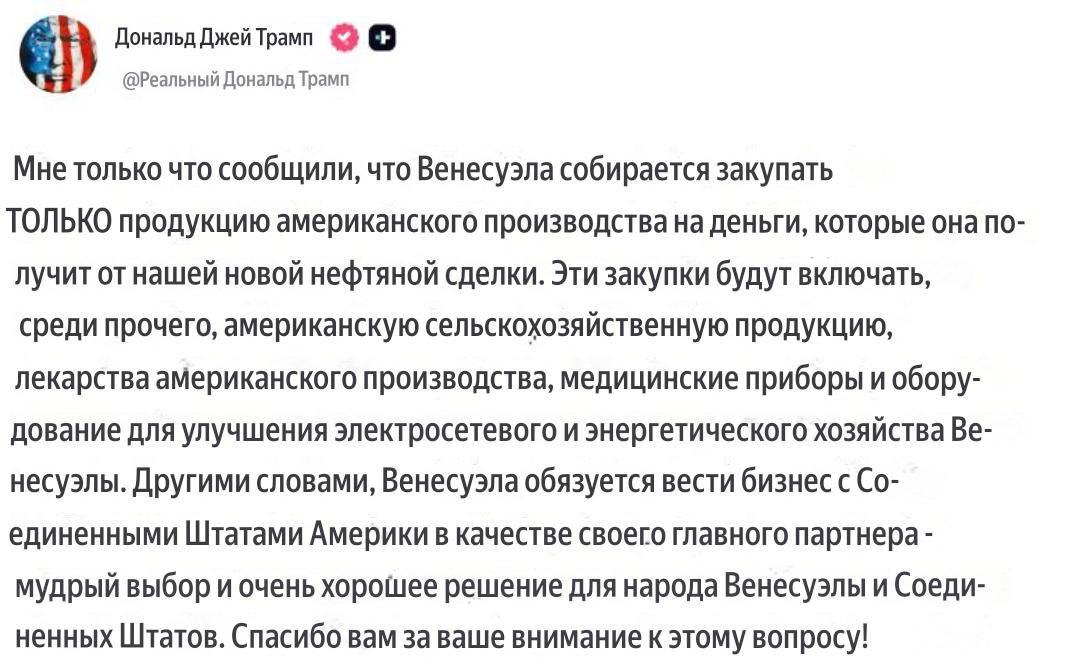 Дональд Джей Трамп
@Реальный Дональд Трамп

Мне только что сообщили, что Венесуэла собирается закупать ТОЛЬКО продукцию американского производства на деньги, которые она получит от нашей новой нефтяной сделки. Эти закупки будут включать, среди прочего, американскую сельскохозяйственную продукцию, лекарства американского производства, медицинские приборы и оборудование для улучшения электросетевого и энергетического хозяйства Венесуэлы. Другими словами, Венесуэла обязуется вести бизнес с Соединенными Штатами Америки в качестве своего главного партнера - мудрый выбор и очень хорошее решение для народа Венесуэлы и Соединенных Штатов. Спасибо вам за ваше внимание к этому вопросу!